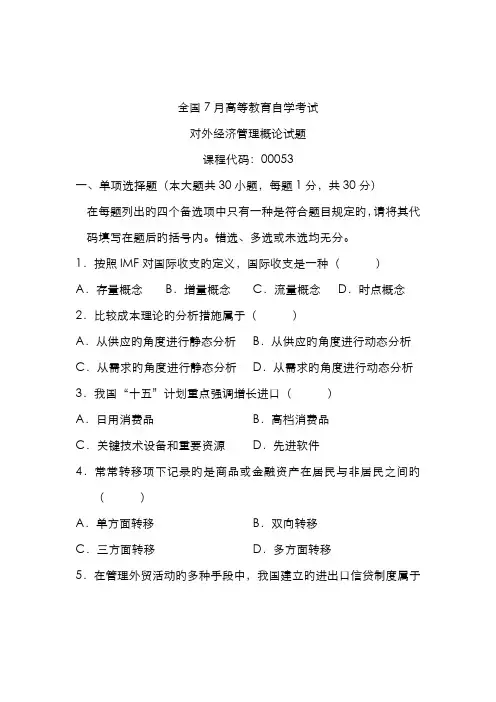 全国7月高等教育自学考试

对外经济管理概论试题

课程代码：00053

一、单项选择题（本大题共30小题，每题1分，共30分）

在每题列出的四个备选项中只有一种是符合题目规定的，请将其代码填写在题后的括号内。错选、多选或未选均无分。

1．按照IMF对国际收支的定义，国际收支是一种（　　）

A．存量概念　B．增量概念　C．流量概念　D．时点概念

2．比较成本理论的分析措施属于（　　）

A．从供应的角度进行静态分析　B．从供应的角度进行动态分析

C．从需求的角度进行静态分析　D．从需求的角度进行动态分析

3．我国“十五”计划重点强调增长进口（　　）

A．日用消费品　B．高档消费品

C．关键技术设备和重要资源　D．先进软件

4．常常转移项下记录的是商品或金融资产在居民与非居民之间的（　　）

A．单方面转移　B．双向转移

C．三方面转移　D．多方面转移

5．在管理外贸活动的多种手段中，我国建立的进出口信贷制度属于